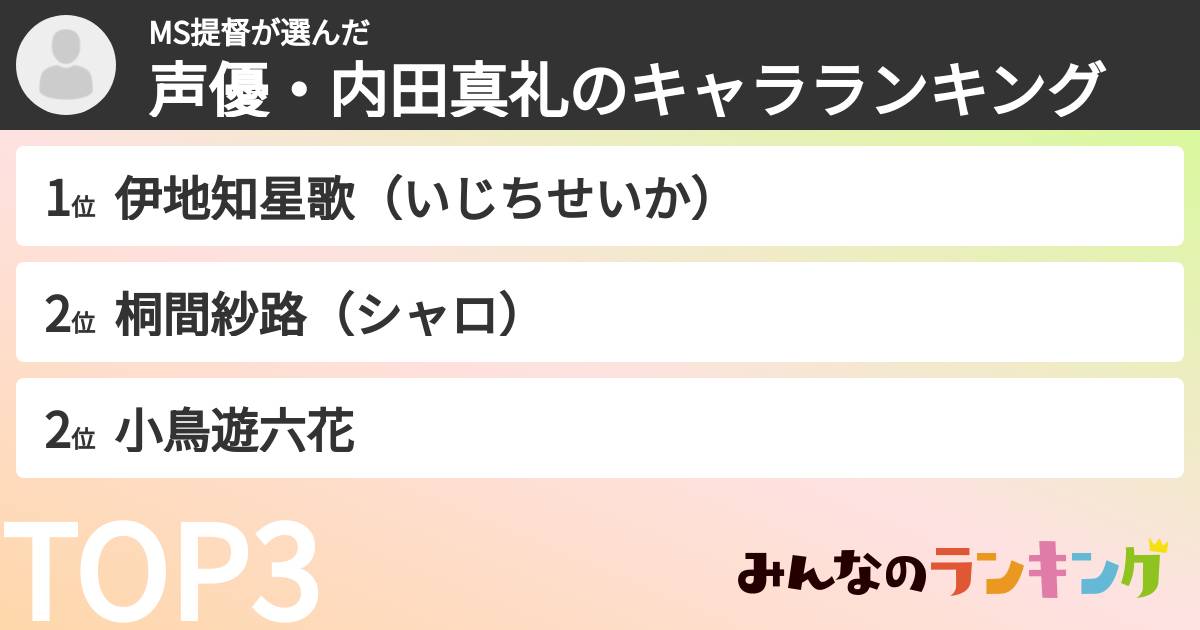 MS提督が選んだ
声優・内田真礼のキャラランキング

1位 伊地知星歌（いじちせいか）

2位 桐間紗路（シャロ）

2位 小鳥遊六花

TOP3

みんなのランキング